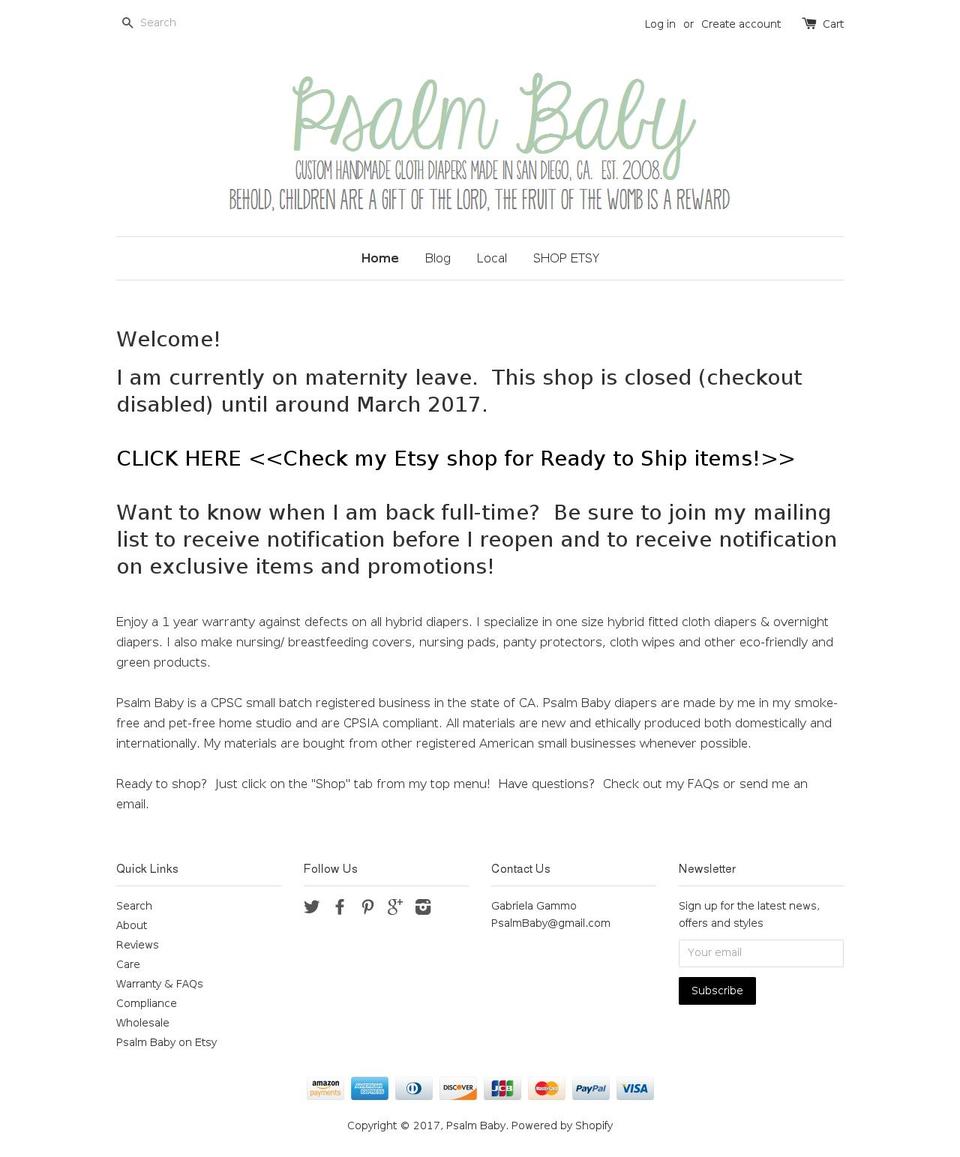 Search

Log in or Create account Cart

Psalm Baby
CUSTOM HANDMADE CLOTH DIAPERS MADE IN SAN DIEGO, CA. EST. 2008.
BEHOLD, CHILDREN ARE A GIFT OF THE LORD, THE FRUIT OF THE WOMB IS A REWARD

Home Blog Local SHOP ETSY

Welcome!

I am currently on maternity leave. This shop is closed (checkout disabled) until around March 2017.

CLICK HERE <<Check my Etsy shop for Ready to Ship items!>>

Want to know when I am back full-time? Be sure to join my mailing list to receive notification before I reopen and to receive notification on exclusive items and promotions!

Enjoy a 1 year warranty against defects on all hybrid diapers. I specialize in one size hybrid fitted cloth diapers & overnight diapers. I also make nursing/ breastfeeding covers, nursing pads, panty protectors, cloth wipes and other eco-friendly and green products.

Psalm Baby is a CPSC small batch registered business in the state of CA. Psalm Baby diapers are made by me in my smoke-free and pet-free home studio and are CPSIA compliant. All materials are new and ethically produced both domestically and internationally. My materials are bought from other registered American small businesses whenever possible.

Ready to shop? Just click on the "Shop" tab from my top menu! Have questions? Check out my FAQs or send me an email.

Quick Links
Search
About
Reviews
Care
Warranty & FAQs
Compliance
Wholesale
Psalm Baby on Etsy

Follow Us

Contact Us
Gabriela Gammo
PsalmBaby@gmail.com

Newsletter
Sign up for the latest news, offers and styles
Your email
Subscribe

amazon payments AMERICAN EXPRESS DISCOVER JCB MasterCard PayPal VISA

Copyright © 2017, Psalm Baby. Powered by Shopify